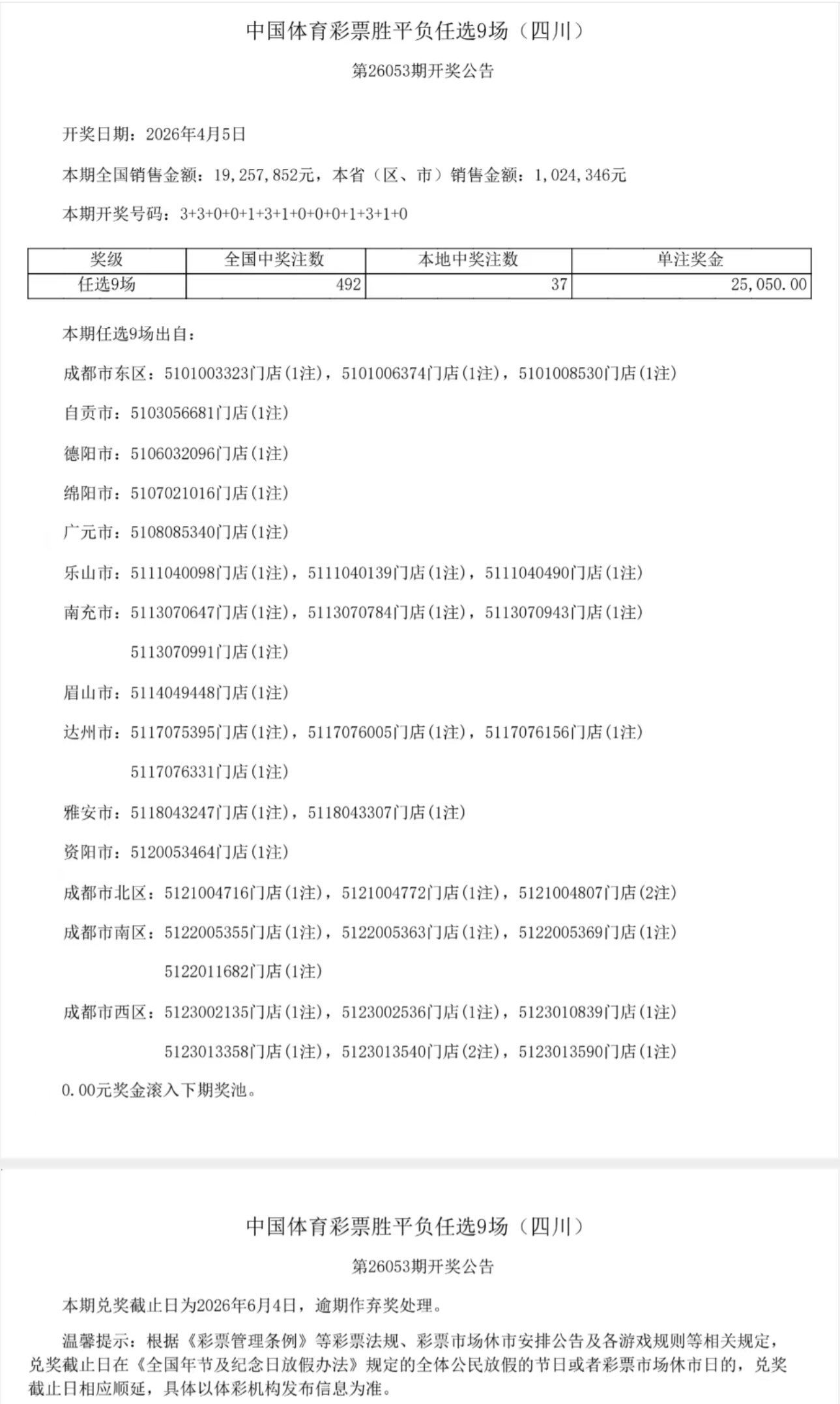 中国体育彩票胜平负任选9场（四川）

第26053期开奖公告

开奖日期：2026年4月5日

本期全国销售金额：19,257,852元，本省（区、市）销售金额：1,024,346元

本期开奖号码：3+3+0+0+1+3+1+0+0+0+1+3+1+0

| 奖级 | 全国中奖注数 | 本地中奖注数 | 单注奖金 |
|---|---|---|---|
| 任选9场 | 492 | 37 | 25,050.00 |

本期任选9场出自：

成都市东区：5101003323门店(1注)，5101006374门店(1注)，5101008530门店(1注)

自贡市：5103056681门店(1注)

德阳市：5106032096门店(1注)

绵阳市：5107021016门店(1注)

广元市：5108085340门店(1注)

乐山市：5111040098门店(1注)，5111040139门店(1注)，5111040490门店(1注)

南充市：5113070647门店(1注)，5113070784门店(1注)，5113070943门店(1注)
5113070991门店(1注)

眉山市：5114049448门店(1注)

达州市：5117075395门店(1注)，5117076005门店(1注)，5117076156门店(1注)
5117076331门店(1注)

雅安市：5118043247门店(1注)，5118043307门店(1注)

资阳市：5120053464门店(1注)

成都市北区：5121004716门店(1注)，5121004772门店(1注)，5121004807门店(2注)

成都市南区：5122005355门店(1注)，5122005363门店(1注)，5122005369门店(1注)
5122011682门店(1注)

成都市西区：5123002135门店(1注)，5123002536门店(1注)，5123010839门店(1注)
5123013358门店(1注)，5123013540门店(2注)，5123013590门店(1注)

0.00元奖金滚入下期奖池。

中国体育彩票胜平负任选9场（四川）

第26053期开奖公告

本期兑奖截止日为2026年6月4日，逾期作弃奖处理。

温馨提示：根据《彩票管理条例》等彩票法规、彩票市场休市安排公告及各游戏规则等相关规定，兑奖截止日在《全国年节及纪念日放假办法》规定的全体公民放假的节日或者彩票市场休市日的，兑奖截止日相应顺延，具体以体彩机构发布信息为准。